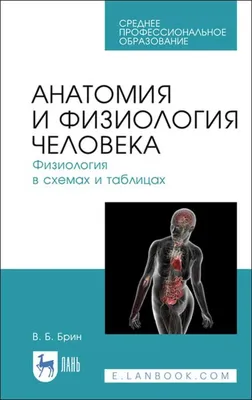 СРЕДНЕЕ ПРОФЕССИОНАЛЬНОЕ ОБРАЗОВАНИЕ

АНАТОМИЯ И ФИЗИОЛОГИЯ ЧЕЛОВЕКА

Физиология в схемах и таблицах

В. Б. Брин

ЛАНЬ

E.LANBOOK.COM